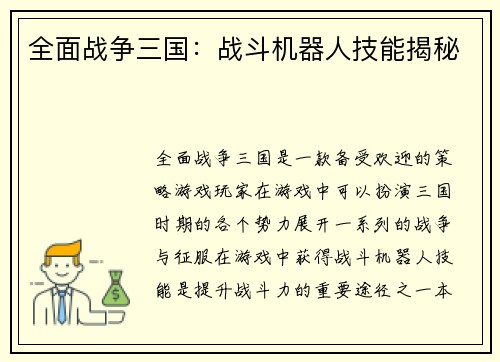 全面战争三国：战斗机器人技能揭秘

全面战争三国是一款备受欢迎的策略游戏玩家在游戏中可以扮演三国时期的各个势力展开一系列的战争与征服在游戏中获得战斗机器人技能是提升战斗力的重要途径之一本

$